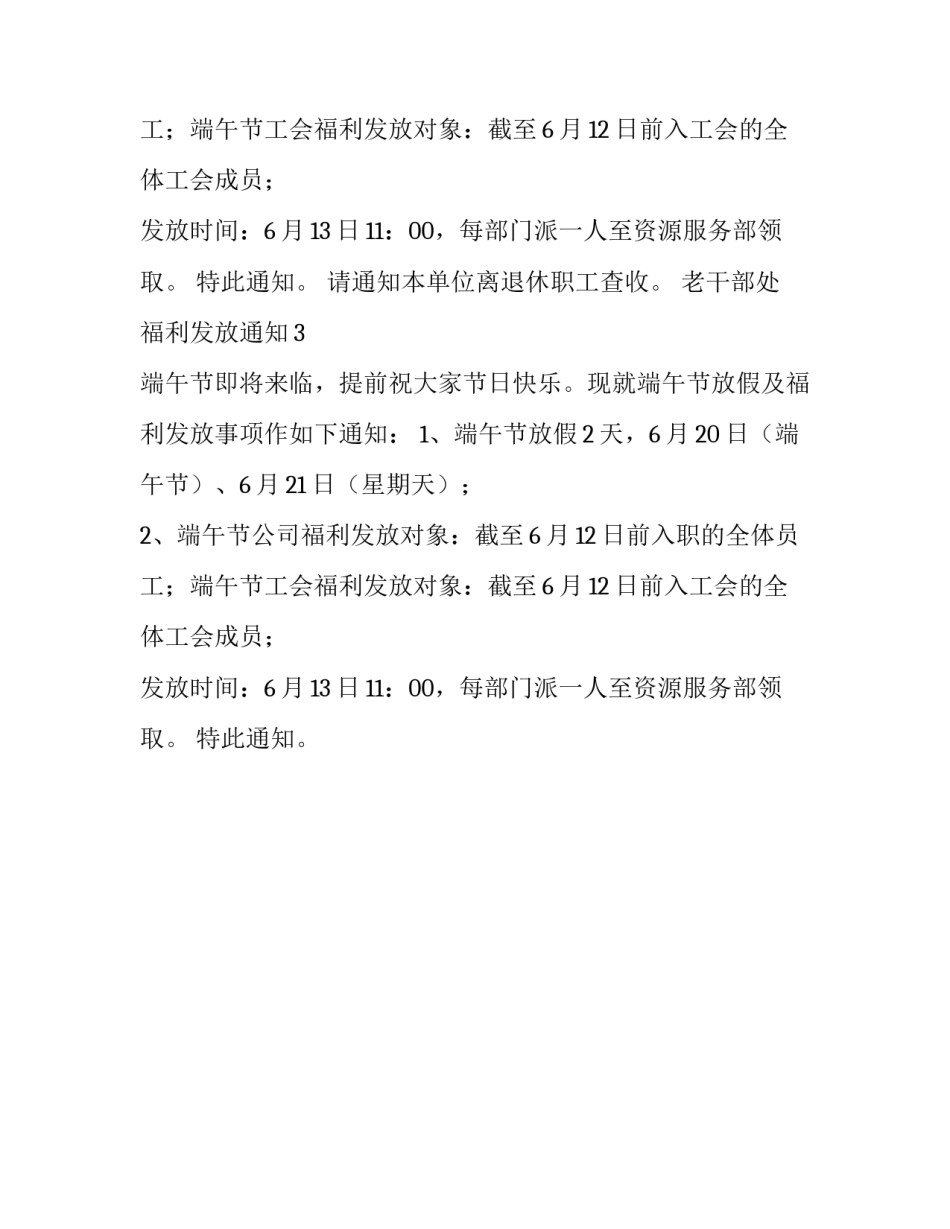 工；端午节工会福利发放对象：截至6月12日前入工会的全体工会成员；

发放时间：6月13日11：00，每部门派一人至资源服务部领取。 特此通知。 请通知本单位离退休职工查收。 老干部处

福利发放通知3

端午节即将来临，提前祝大家节日快乐。现就端午节放假及福利发放事项作如下通知： 1、端午节放假2天，6月20日（端午节）、6月21日（星期天）；

2、端午节公司福利发放对象：截至6月12日前入职的全体员工；端午节工会福利发放对象：截至6月12日前入工会的全体工会成员；

发放时间：6月13日11：00，每部门派一人至资源服务部领取。 特此通知。